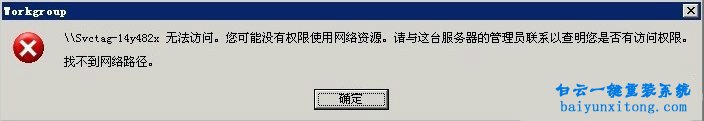 Workgroup

\\Svctag-14y482x 无法访问。您可能没有权限使用网络资源。请与这台服务器的管理员联系以查明您是否有访问权限。

找不到网络路径。

确定

白云一键重装系统
baiyunxitong.com